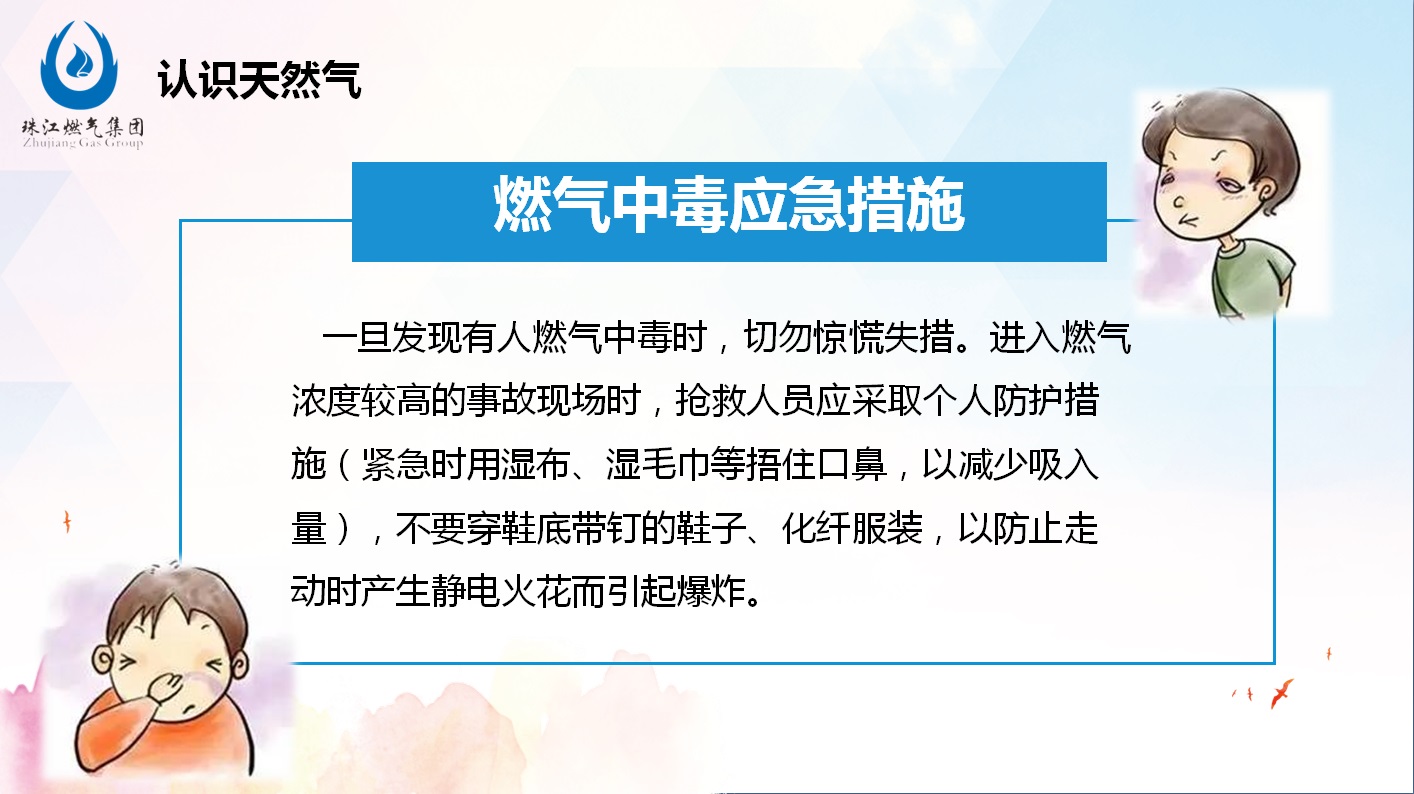 珠江燃气集团
Zhujiang Gas Group

认识天然气

燃气中毒应急措施

一旦发现有人燃气中毒时，切勿惊慌失措。进入燃气浓度较高的事故现场时，抢救人员应采取个人防护措施（紧急时用湿布、湿毛巾等捂住口鼻，以减少吸入量），不要穿鞋底带钉的鞋子、化纤服装，以防止走动时产生静电火花而引起爆炸。